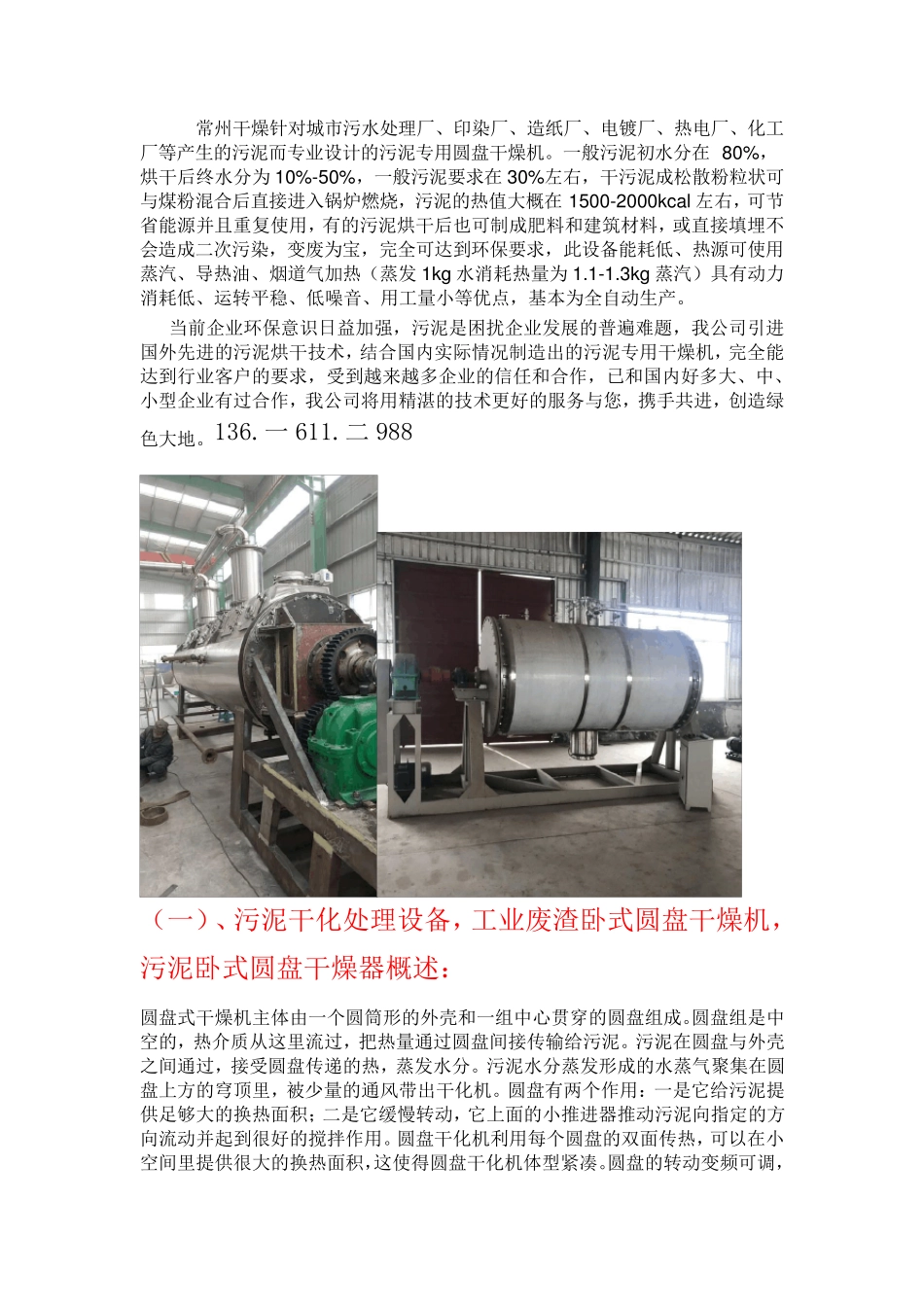 常州干燥针对城市污水处理厂、印染厂、造纸厂、电镀厂、热电厂、化工厂等产生的污泥而专业设计的污泥专用圆盘干燥机。一般污泥初水分在 80%，烘干后终水分为10%-50%，一般污泥要求在30%左右，干污泥成松散粉粒状可与煤粉混合后直接进入锅炉燃烧，污泥的热值大概在1500-2000kcal左右，可节省能源并且重复使用，有的污泥烘干后也可制成肥料和建筑材料，或直接填埋不会造成二次污染，变废为宝，完全可达到环保要求，此设备能耗低、热源可使用蒸汽、导热油、烟道气加热（蒸发1kg水消耗热量为1.1-1.3kg蒸汽）具有动力消耗低、运转平稳、低噪音、用工量小等优点，基本为全自动生产。

当前企业环保意识日益加强，污泥是困扰企业发展的普遍难题，我公司引进国外先进的污泥烘干技术，结合国内实际情况制造出的污泥专用干燥机，完全能达到行业客户的要求，受到越来越多企业的信任和合作，已和国内好多大、中、小型企业有过合作，我公司将用精湛的技术更好的服务与您，携手共进，创造绿色大地。136.一611.二988

（一）、污泥干化处理设备，工业废渣卧式圆盘干燥机，污泥卧式圆盘干燥器概述：

圆盘式干燥机主体由一个圆筒形的外壳和一组中心贯穿的圆盘组成。圆盘组是中空的，热介质从这里流过，把热量通过圆盘间接传输给污泥。污泥在圆盘与外壳之间通过，接受圆盘传递的热，蒸发水分。污泥水分蒸发形成的水蒸气聚集在圆盘上方的穹顶里，被少量的通风带出干化机。圆盘有两个作用：一是它给污泥提供足够大的换热面积；二是它缓慢转动，它上面的小推进器推动污泥向指定的方向流动并起到很好的搅拌作用。圆盘干化机利用每个圆盘的双面传热，可以在小空间里提供很大的换热面积，这使得圆盘干化机体型紧凑。圆盘的转动变频可调，